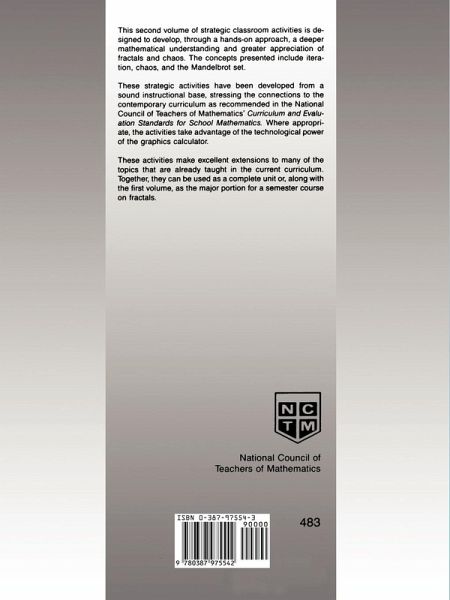 This second volume of strategic classroom activities is designed to develop, through a hands-on approach, a deeper mathematical understanding and greater appreciation of fractals and chaos. The concepts presented include iteration, chaos, and the Mandelbrot set.

These strategic activities have been developed from a sound instructional base, stressing the connections to the contemporary curriculum as recommended in the National Council of Teachers of Mathematics' Curriculum and Evaluation Standards for School Mathematics. Where appropriate, the activities take advantage of the technological power of the graphics calculator.

These activities make excellent extensions to many of the topics that are already taught in the current curriculum. Together, they can be used as a complete unit or, along with the first volume, as the major portion for a semester course on fractals.

N C
T M

National Council of
Teachers of Mathematics

ISBN 0-387-97554-3
90000
9 780387 975542

483